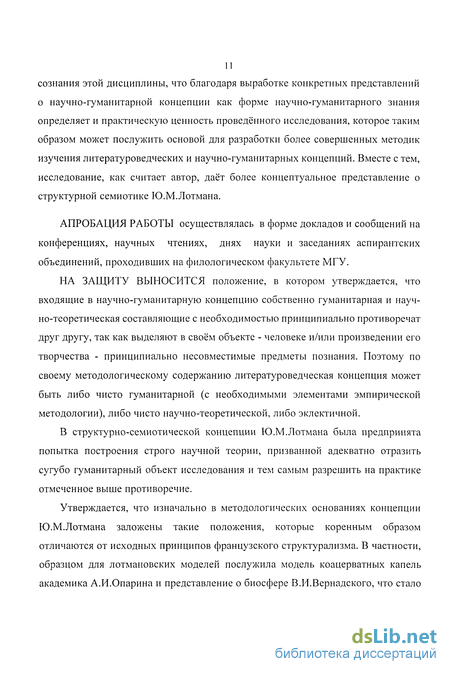 11

сознания этой дисциплины, что благодаря выработке конкретных представлений о научно-гуманитарной концепции как форме научно-гуманитарного знания определяет и практическую ценность проведённого исследования, которое таким образом может послужить основой для разработки более совершенных методик изучения литературоведческих и научно-гуманитарных концепций. Вместе с тем, исследование, как считает автор, даёт более концептуальное представление о структурной семиотике Ю.М.Лотмана.

АПРОБАЦИЯ РАБОТЫ осуществлялась в форме докладов и сообщений на конференциях, научных чтениях, днях науки и заседаниях аспирантских объединений, проходивших на филологическом факультете МГУ.

НА ЗАЩИТУ ВЫНОСИТСЯ положение, в котором утверждается, что входящие в научно-гуманитарную концепцию собственно гуманитарная и научно-теоретическая составляющие с необходимостью принципиально противоречат друг другу, так как выделяют в своём объекте - человеке и/или произведении его творчества - принципиально несовместимые предметы познания. Поэтому по своему методологическому содержанию литературоведческая концепция может быть либо чисто гуманитарной (с необходимыми элементами эмпирической методологии), либо чисто научно-теоретической, либо эклектичной.

В структурно-семиотической концепции Ю.М.Лотмана была предпринята попытка построения строго научной теории, призванной адекватно отразить сугубо гуманитарный объект исследования и тем самым разрешить на практике отмеченное выше противоречие.

Утверждается, что изначально в методологических основаниях концепции Ю.М.Лотмана заложены такие положения, которые коренным образом отличаются от исходных принципов французского структурализма. В частности, образцом для лотмановских моделей послужила модель коацерватных капель академика А.И.Опарина и представление о биосфере В.И.Вернадского, что стало

dsLib.net
библиотека диссертаций